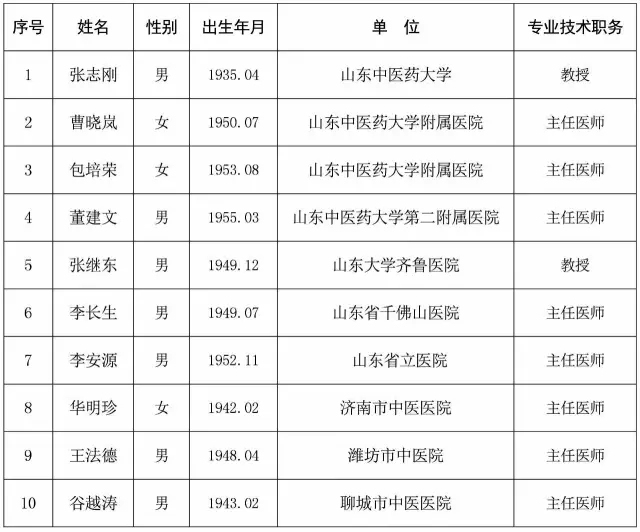 | 序号 | 姓名 | 性别 | 出生年月 | 单　位 | 专业技术职务 |
|---|---|---|---|---|---|
| 1 | 张志刚 | 男 | 1935.04 | 山东中医药大学 | 教授 |
| 2 | 曹晓岚 | 女 | 1950.07 | 山东中医药大学附属医院 | 主任医师 |
| 3 | 包培荣 | 女 | 1953.08 | 山东中医药大学附属医院 | 主任医师 |
| 4 | 董建文 | 男 | 1955.03 | 山东中医药大学第二附属医院 | 主任医师 |
| 5 | 张继东 | 男 | 1949.12 | 山东大学齐鲁医院 | 教授 |
| 6 | 李长生 | 男 | 1949.07 | 山东省千佛山医院 | 主任医师 |
| 7 | 李安源 | 男 | 1952.11 | 山东省立医院 | 主任医师 |
| 8 | 华明珍 | 女 | 1942.02 | 济南市中医医院 | 主任医师 |
| 9 | 王法德 | 男 | 1948.04 | 潍坊市中医院 | 主任医师 |
| 10 | 谷越涛 | 男 | 1943.02 | 聊城市中医医院 | 主任医师 |